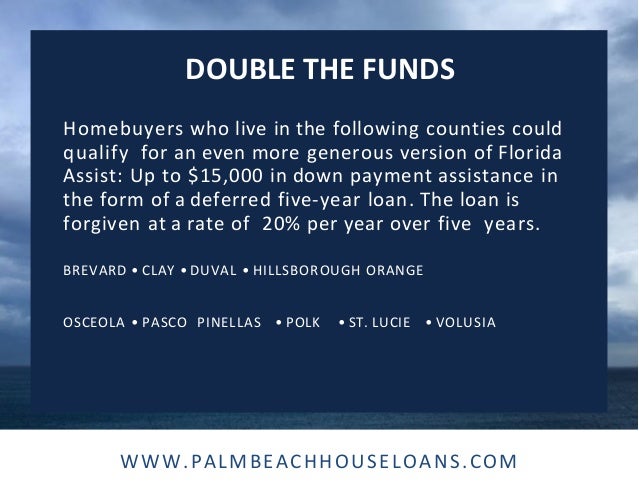 DOUBLE THE FUNDS

Homebuyers who live in the following counties could qualify for an even more generous version of Florida Assist: Up to $15,000 in down payment assistance in the form of a deferred five-year loan. The loan is forgiven at a rate of 20% per year over five years.

BREVARD • CLAY • DUVAL • HILLSBOROUGH ORANGE

OSCEOLA • PASCO PINELLAS • POLK • ST. LUCIE • VOLUSIA

WWW.PALMBEACHHOUSELOANS.COM